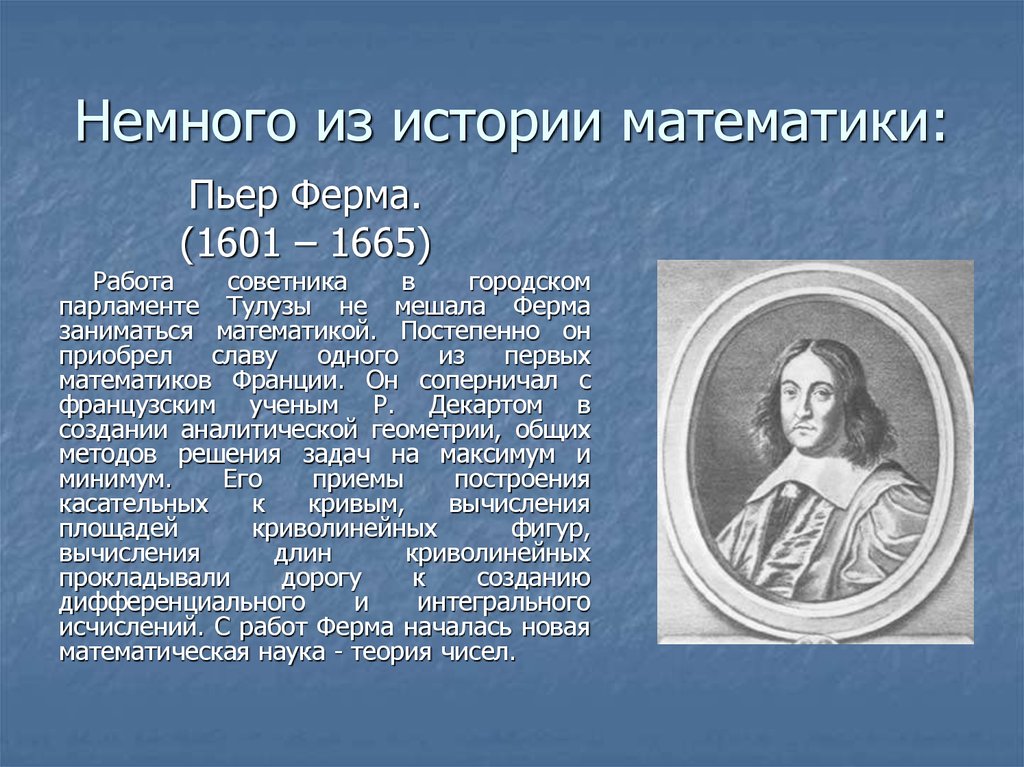 Немного из истории математики:

Пьер Ферма.
(1601 – 1665)

Работа советника в городском парламенте Тулузы не мешала Ферма заниматься математикой. Постепенно он приобрел славу одного из первых математиков Франции. Он соперничал с французским ученым Р. Декартом в создании аналитической геометрии, общих методов решения задач на максимум и минимум. Его приемы построения касательных к кривым, вычисления площадей криволинейных фигур, вычисления длин криволинейных прокладывали дорогу к созданию дифференциального и интегрального исчислений. С работ Ферма началась новая математическая наука - теория чисел.